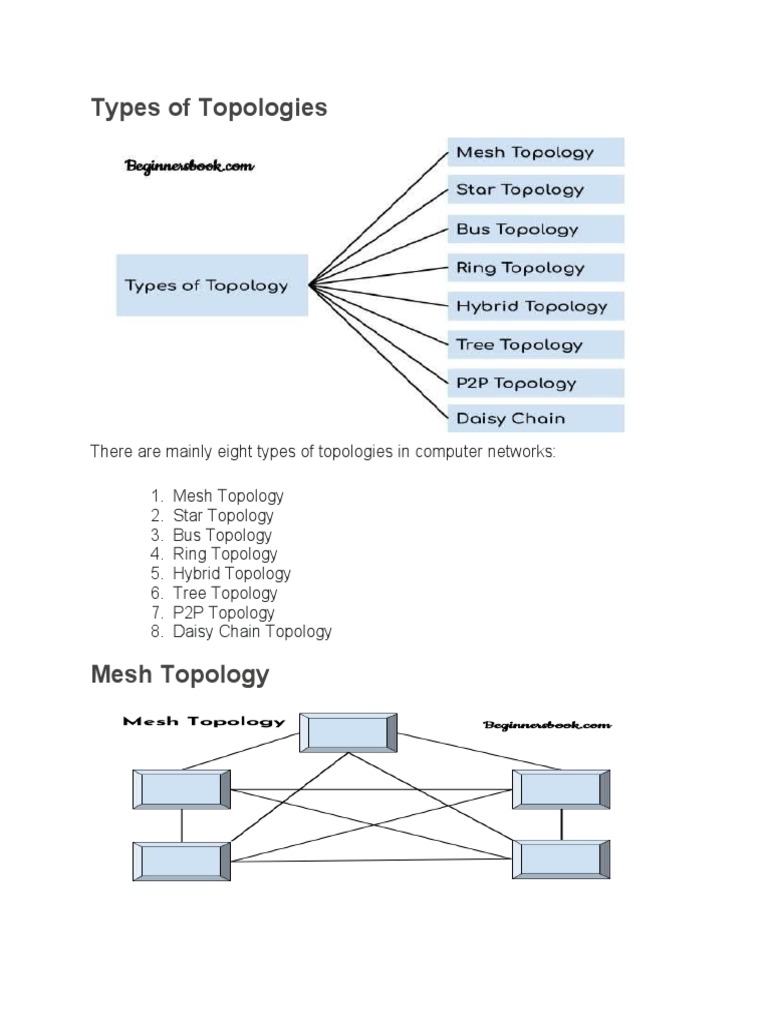 Types of Topologies

Beginnersbook.com

Types of Topology

Mesh Topology
Star Topology
Bus Topology
Ring Topology
Hybrid Topology
Tree Topology
P2P Topology
Daisy Chain

There are mainly eight types of topologies in computer networks:

1. Mesh Topology
2. Star Topology
3. Bus Topology
4. Ring Topology
5. Hybrid Topology
6. Tree Topology
7. P2P Topology
8. Daisy Chain Topology

Mesh Topology

Mesh Topology

Beginnersbook.com